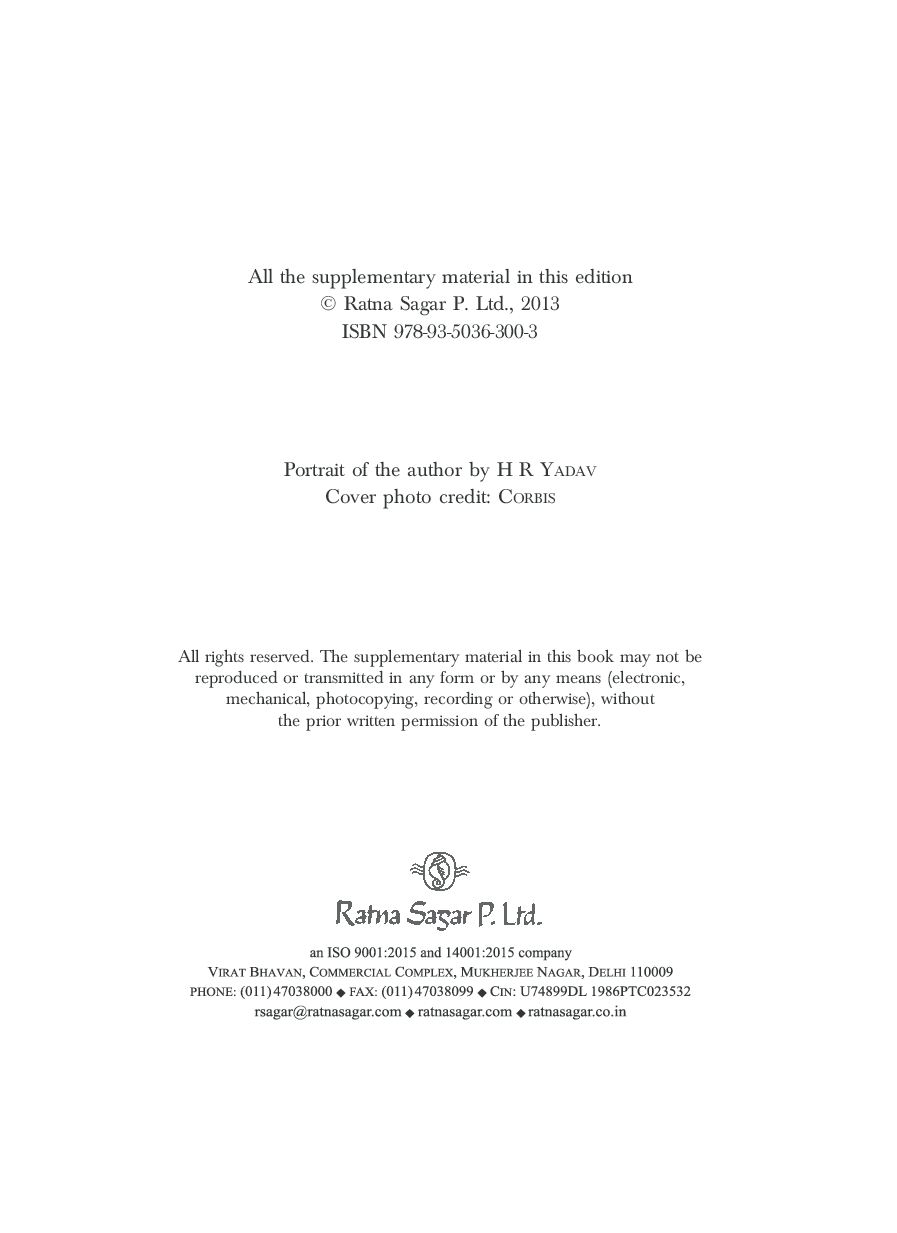 All the supplementary material in this edition
© Ratna Sagar P. Ltd., 2013
ISBN 978-93-5036-300-3

Portrait of the author by H R YADAV
Cover photo credit: CORBIS

All rights reserved. The supplementary material in this book may not be reproduced or transmitted in any form or by any means (electronic, mechanical, photocopying, recording or otherwise), without the prior written permission of the publisher.

Ratna Sagar P. Ltd.

an ISO 9001:2015 and 14001:2015 company
VIRAT BHAVAN, COMMERCIAL COMPLEX, MUKHERJEE NAGAR, DELHI 110009
PHONE: (011) 47038000 ◆ FAX: (011) 47038099 ◆ CIN: U74899DL 1986PTC023532
rsagar@ratnasagar.com ◆ ratnasagar.com ◆ ratnasagar.co.in